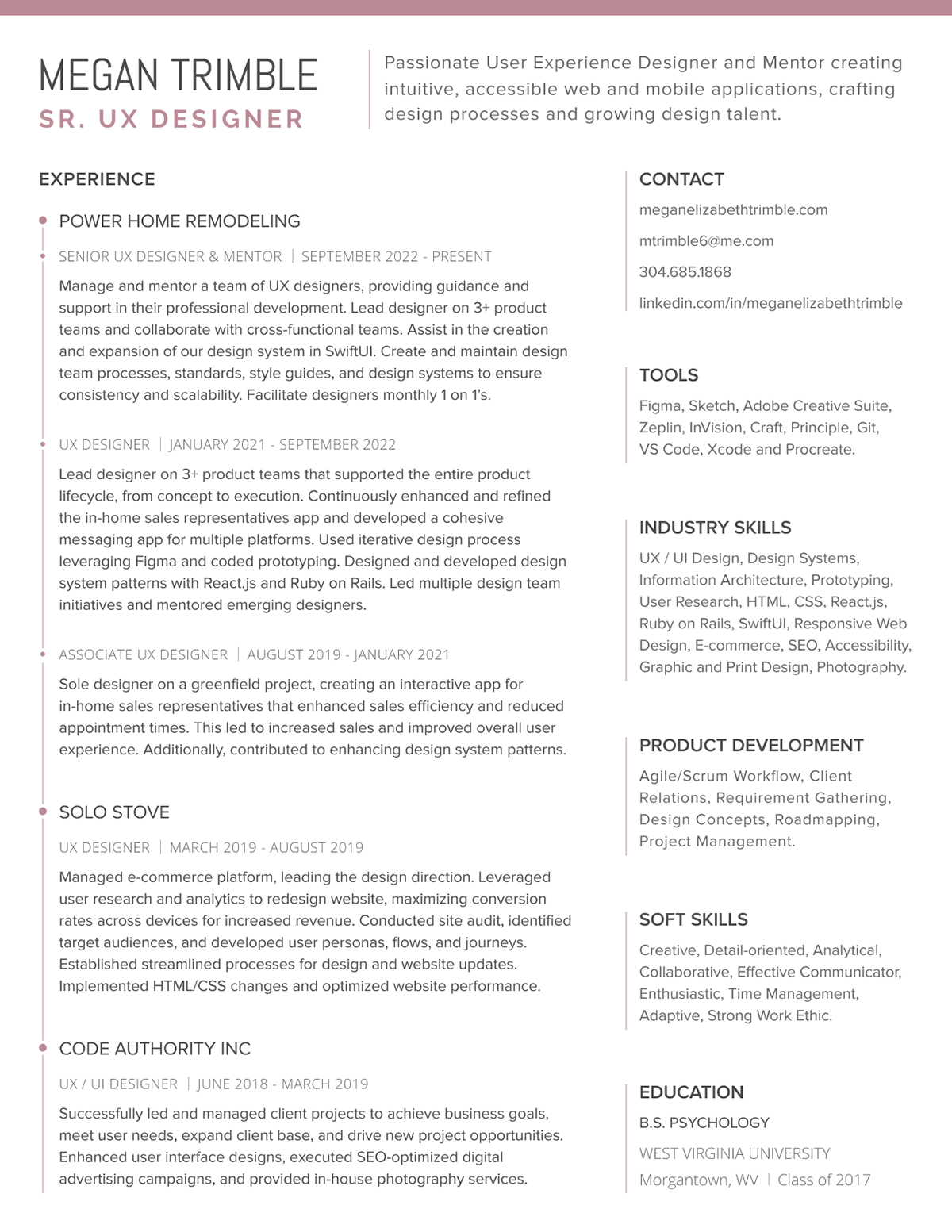 MEGAN TRIMBLE
SR. UX DESIGNER

Passionate User Experience Designer and Mentor creating intuitive, accessible web and mobile applications, crafting design processes and growing design talent.

EXPERIENCE

POWER HOME REMODELING

SENIOR UX DESIGNER & MENTOR | SEPTEMBER 2022 - PRESENT

Manage and mentor a team of UX designers, providing guidance and support in their professional development. Lead designer on 3+ product teams and collaborate with cross-functional teams. Assist in the creation and expansion of our design system in SwiftUI. Create and maintain design team processes, standards, style guides, and design systems to ensure consistency and scalability. Facilitate designers monthly 1 on 1's.

UX DESIGNER | JANUARY 2021 - SEPTEMBER 2022

Lead designer on 3+ product teams that supported the entire product lifecycle, from concept to execution. Continuously enhanced and refined the in-home sales representatives app and developed a cohesive messaging app for multiple platforms. Used iterative design process leveraging Figma and coded prototyping. Designed and developed design system patterns with React.js and Ruby on Rails. Led multiple design team initiatives and mentored emerging designers.

ASSOCIATE UX DESIGNER | AUGUST 2019 - JANUARY 2021

Sole designer on a greenfield project, creating an interactive app for in-home sales representatives that enhanced sales efficiency and reduced appointment times. This led to increased sales and improved overall user experience. Additionally, contributed to enhancing design system patterns.

SOLO STOVE

UX DESIGNER | MARCH 2019 - AUGUST 2019

Managed e-commerce platform, leading the design direction. Leveraged user research and analytics to redesign website, maximizing conversion rates across devices for increased revenue. Conducted site audit, identified target audiences, and developed user personas, flows, and journeys. Established streamlined processes for design and website updates. Implemented HTML/CSS changes and optimized website performance.

CODE AUTHORITY INC

UX / UI DESIGNER | JUNE 2018 - MARCH 2019

Successfully led and managed client projects to achieve business goals, meet user needs, expand client base, and drive new project opportunities. Enhanced user interface designs, executed SEO-optimized digital advertising campaigns, and provided in-house photography services.

CONTACT

meganelizabethtrimble.com

mtrimble6@me.com

304.685.1868

linkedin.com/in/meganelizabethtrimble

TOOLS

Figma, Sketch, Adobe Creative Suite, Zeplin, InVision, Craft, Principle, Git, VS Code, Xcode and Procreate.

INDUSTRY SKILLS

UX / UI Design, Design Systems, Information Architecture, Prototyping, User Research, HTML, CSS, React.js, Ruby on Rails, SwiftUI, Responsive Web Design, E-commerce, SEO, Accessibility, Graphic and Print Design, Photography.

PRODUCT DEVELOPMENT

Agile/Scrum Workflow, Client Relations, Requirement Gathering, Design Concepts, Roadmapping, Project Management.

SOFT SKILLS

Creative, Detail-oriented, Analytical, Collaborative, Effective Communicator, Enthusiastic, Time Management, Adaptive, Strong Work Ethic.

EDUCATION

B.S. PSYCHOLOGY

WEST VIRGINIA UNIVERSITY

Morgantown, WV | Class of 2017